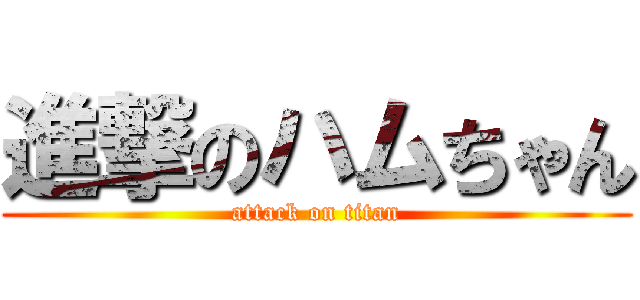 進撃のハムちゃん
attack on titan